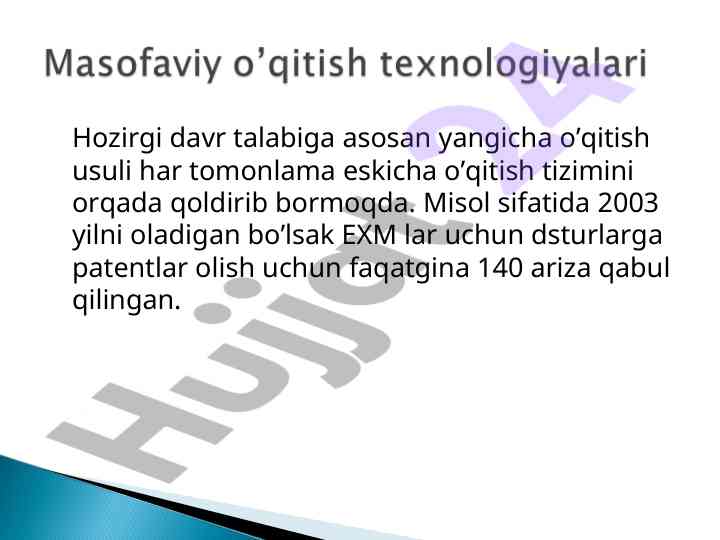 Masofaviy o’qitish texnologiyalari

Hozirgi davr talabiga asosan yangicha o’qitish usuli har tomonlama eskicha o’qitish tizimini orqada qoldirib bormoqda. Misol sifatida 2003 yilni oladigan bo’lsak EXM lar uchun dsturlarga patentlar olish uchun faqatgina 140 ariza qabul qilingan.

Hujjat24